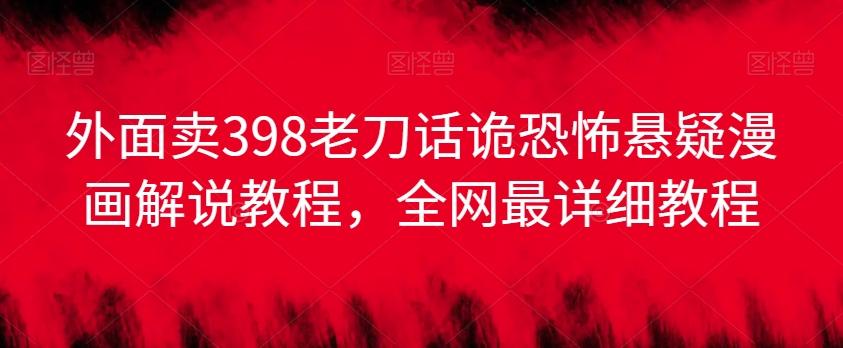 图怪兽 图怪兽 图怪兽

外面卖398老刀话诡恐怖悬疑漫画解说教程，全网最详细教程